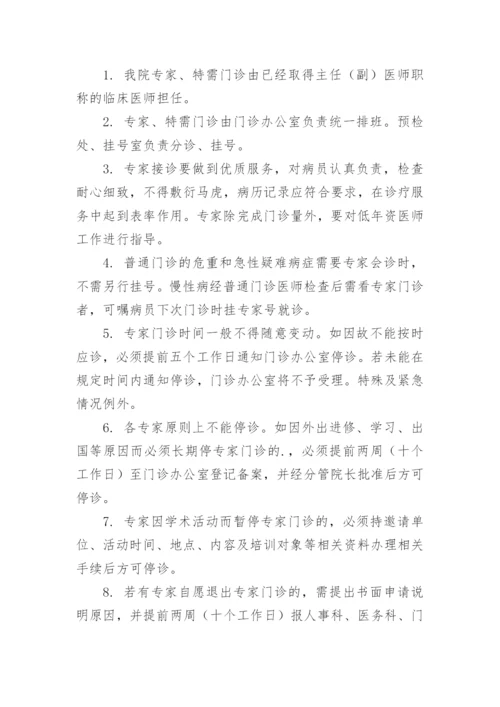 1. 我院专家、特需门诊由已经取得主任（副）医师职称的临床医师担任。

2. 专家、特需门诊由门诊办公室负责统一排班。预检处、挂号室负责分诊、挂号。

3. 专家接诊要做到优质服务，对病员认真负责，检查耐心细致，不得敷衍马虎，病历记录应符合要求，在诊疗服务中起到表率作用。专家除完成门诊量外，要对低年资医师工作进行指导。

4. 普通门诊的危重和急性疑难病症需要专家会诊时，不需另行挂号。慢性病经普通门诊医师检查后需看专家门诊者，可嘱病员下次门诊时挂专家号就诊。

5. 专家门诊时间一般不得随意变动。如因故不能按时应诊，必须提前五个工作日通知门诊办公室停诊。若未能在规定时间内通知停诊，门诊办公室将不予受理。特殊及紧急情况例外。

6. 各专家原则上不能停诊。如因外出进修、学习、出国等原因而必须长期停专家门诊的.，必须提前两周（十个工作日）至门诊办公室登记备案，并经分管院长批准后方可停诊。

7. 专家因学术活动而暂停专家门诊的，必须持邀请单位、活动时间、地点、内容及培训对象等相关资料办理相关手续后方可停诊。

8. 若有专家自愿退出专家门诊的，需提出书面申请说明原因，并提前两周（十个工作日）报人事科、医务科、门